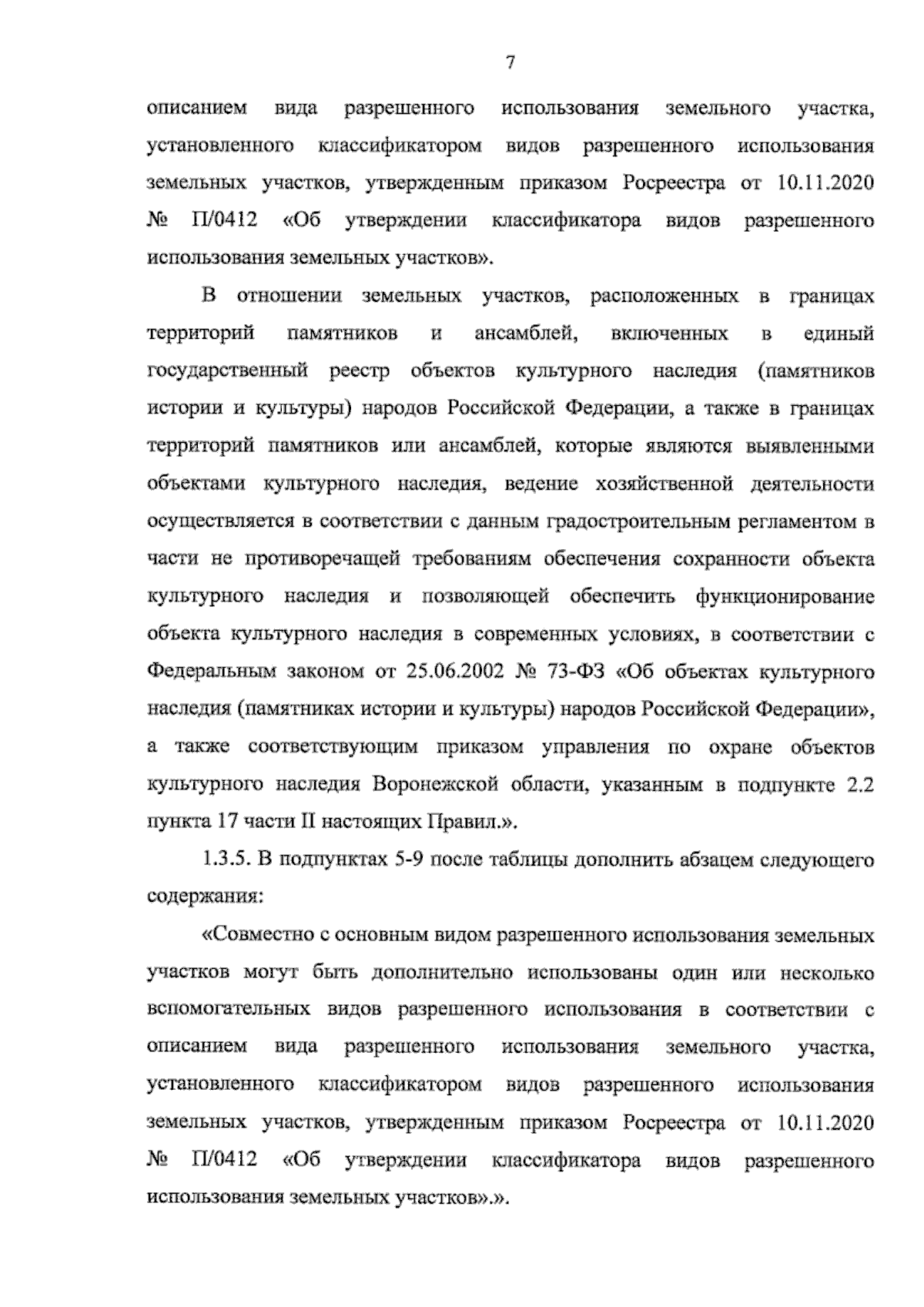 7

описанием вида разрешенного использования земельного участка, установленного классификатором видов разрешенного использования земельных участков, утвержденным приказом Росреестра от 10.11.2020 № П/0412 «Об утверждении классификатора видов разрешенного использования земельных участков».

В отношении земельных участков, расположенных в границах территорий памятников и ансамблей, включенных в единый государственный реестр объектов культурного наследия (памятников истории и культуры) народов Российской Федерации, а также в границах территорий памятников или ансамблей, которые являются выявленными объектами культурного наследия, ведение хозяйственной деятельности осуществляется в соответствии с данным градостроительным регламентом в части не противоречащей требованиям обеспечения сохранности объекта культурного наследия и позволяющей обеспечить функционирование объекта культурного наследия в современных условиях, в соответствии с Федеральным законом от 25.06.2002 № 73-ФЗ «Об объектах культурного наследия (памятниках истории и культуры) народов Российской Федерации», а также соответствующим приказом управления по охране объектов культурного наследия Воронежской области, указанным в подпункте 2.2 пункта 17 части II настоящих Правил.».

1.3.5. В подпунктах 5-9 после таблицы дополнить абзацем следующего содержания:

«Совместно с основным видом разрешенного использования земельных участков могут быть дополнительно использованы один или несколько вспомогательных видов разрешенного использования в соответствии с описанием вида разрешенного использования земельного участка, установленного классификатором видов разрешенного использования земельных участков, утвержденным приказом Росреестра от 10.11.2020 № П/0412 «Об утверждении классификатора видов разрешенного использования земельных участков».».